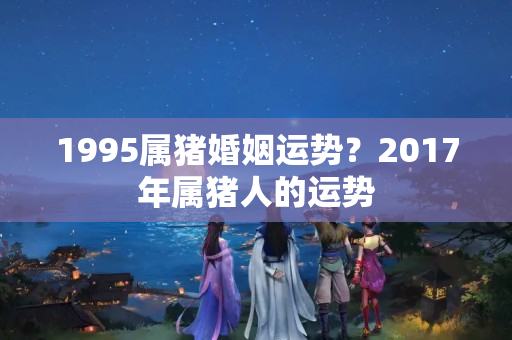 1995属猪婚姻运势？2017年属猪人的运势